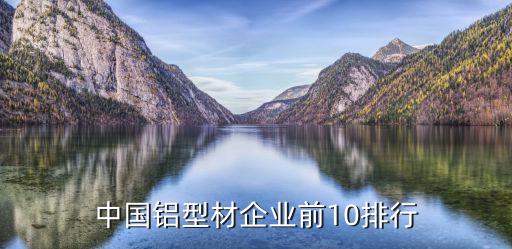 中国铝型材企业前10排行